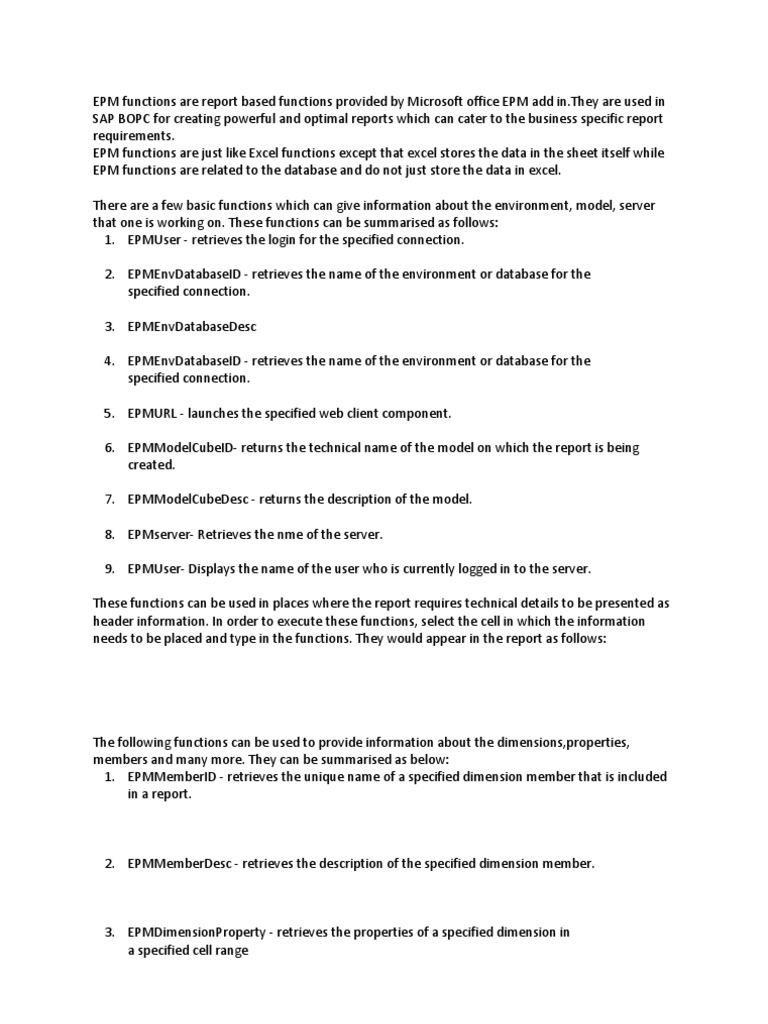 EPM functions are report based functions provided by Microsoft office EPM add in.They are used in SAP BOPC for creating powerful and optimal reports which can cater to the business specific report requirements.
EPM functions are just like Excel functions except that excel stores the data in the sheet itself while EPM functions are related to the database and do not just store the data in excel.

There are a few basic functions which can give information about the environment, model, server that one is working on. These functions can be summarised as follows:
1. EPMUser - retrieves the login for the specified connection.

2. EPMEnvDatabaseID - retrieves the name of the environment or database for the specified connection.

3. EPMEnvDatabaseDesc

4. EPMEnvDatabaseID - retrieves the name of the environment or database for the specified connection.

5. EPMURL - launches the specified web client component.

6. EPMModelCubeID- returns the technical name of the model on which the report is being created.

7. EPMModelCubeDesc - returns the description of the model.

8. EPMserver- Retrieves the nme of the server.

9. EPMUser- Displays the name of the user who is currently logged in to the server.

These functions can be used in places where the report requires technical details to be presented as header information. In order to execute these functions, select the cell in which the information needs to be placed and type in the functions. They would appear in the report as follows:

The following functions can be used to provide information about the dimensions,properties, members and many more. They can be summarised as below:
1. EPMMemberID - retrieves the unique name of a specified dimension member that is included in a report.

2. EPMMemberDesc - retrieves the description of the specified dimension member.

3. EPMDimensionProperty - retrieves the properties of a specified dimension in a specified cell range